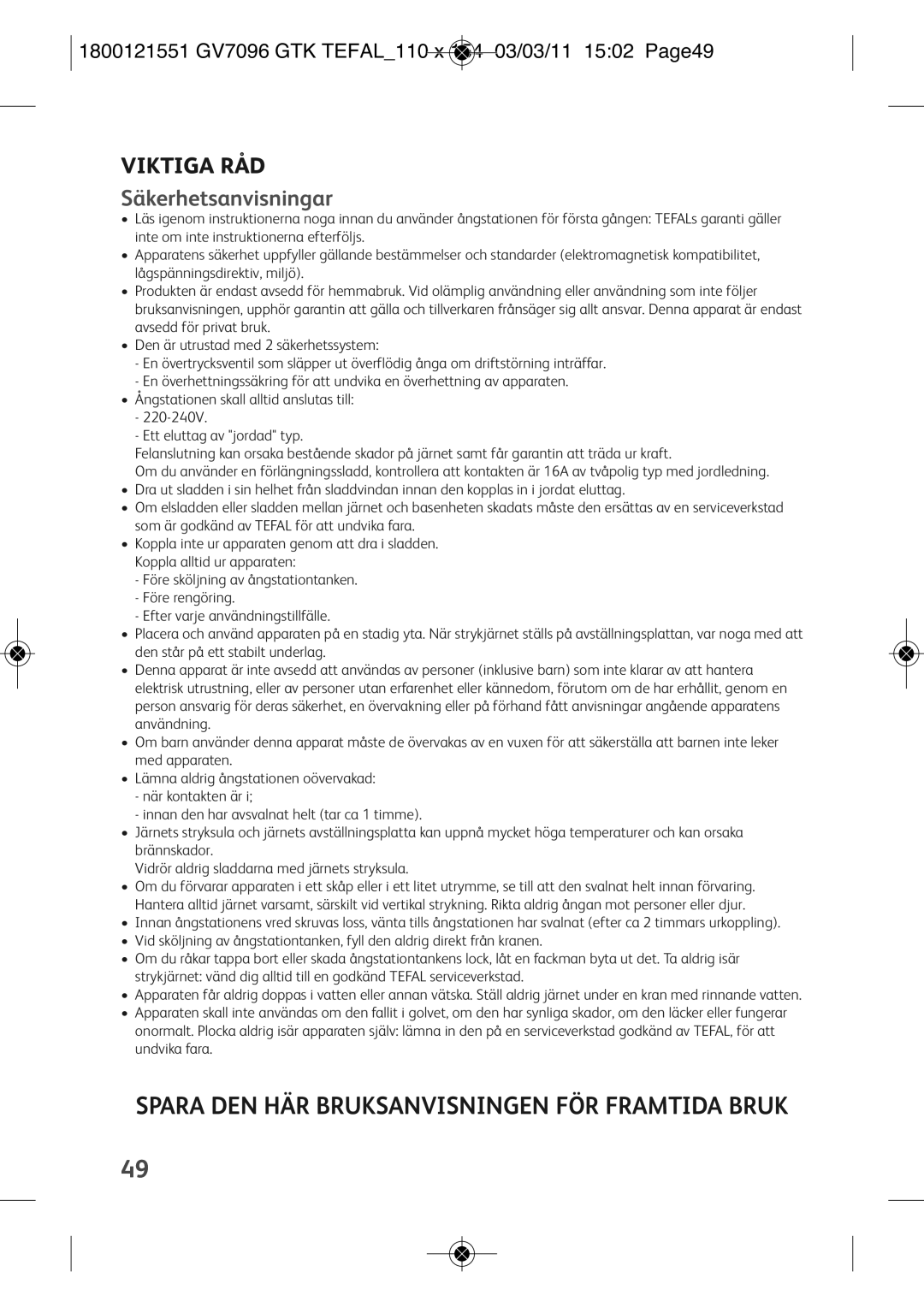 1800121551 GV7096 GTK TEFAL_110 x 154 03/03/11 15:02 Page49

VIKTIGA RÅD

Säkerhetsanvisningar

• Läs igenom instruktionerna noga innan du använder ångstationen för första gången: TEFALs garanti gäller inte om inte instruktionerna efterföljs.
• Apparatens säkerhet uppfyller gällande bestämmelser och standarder (elektromagnetisk kompatibilitet, lågspänningsdirektiv, miljö).
• Produkten är endast avsedd för hemmabruk. Vid olämplig användning eller användning som inte följer bruksanvisningen, upphör garantin att gälla och tillverkaren frånsäger sig allt ansvar. Denna apparat är endast avsedd för privat bruk.
• Den är utrustad med 2 säkerhetssystem:
- En övertrycksventil som släpper ut överflödig ånga om driftstörning inträffar.
- En överhettningssäkring för att undvika en överhettning av apparaten.
• Ångstationen skall alltid anslutas till:
- 220-240V.
- Ett eluttag av "jordad" typ.
Felanslutning kan orsaka bestående skador på järnet samt får garantin att träda ur kraft.
Om du använder en förlängningssladd, kontrollera att kontakten är 16A av tvåpolig typ med jordledning.
• Dra ut sladden i sin helhet från sladdvindan innan den kopplas in i jordat eluttag.
• Om elsladden eller sladden mellan järnet och basenheten skadats måste den ersättas av en serviceverkstad som är godkänd av TEFAL för att undvika fara.
• Koppla inte ur apparaten genom att dra i sladden.
Koppla alltid ur apparaten:
- Före sköljning av ångstationtanken.
- Före rengöring.
- Efter varje användningstillfälle.
• Placera och använd apparaten på en stadig yta. När strykjärnet ställs på avställningsplattan, var noga med att den står på ett stabilt underlag.
• Denna apparat är inte avsedd att användas av personer (inklusive barn) som inte klarar av att hantera elektrisk utrustning, eller av personer utan erfarenhet eller kännedom, förutom om de har erhållit, genom en person ansvarig för deras säkerhet, en övervakning eller på förhand fått anvisningar angående apparatens användning.
• Om barn använder denna apparat måste de övervakas av en vuxen för att säkerställa att barnen inte leker med apparaten.
• Lämna aldrig ångstationen oövervakad:
- när kontakten är i;
- innan den har avsvalnat helt (tar ca 1 timme).
• Järnets stryksula och järnets avställningsplatta kan uppnå mycket höga temperaturer och kan orsaka brännskador.
Vidrör aldrig sladdarna med järnets stryksula.
• Om du förvarar apparaten i ett skåp eller i ett litet utrymme, se till att den svalnat helt innan förvaring. Hantera alltid järnet varsamt, särskilt vid vertikal strykning. Rikta aldrig ångan mot personer eller djur.
• Innan ångstationens vred skruvas loss, vänta tills ångstationen har svalnat (efter ca 2 timmars urkoppling).
• Vid sköljning av ångstationtanken, fyll den aldrig direkt från kranen.
• Om du råkar tappa bort eller skada ångstationtankens lock, låt en fackman byta ut det. Ta aldrig isär strykjärnet: vänd dig alltid till en godkänd TEFAL serviceverkstad.
• Apparaten får aldrig doppas i vatten eller annan vätska. Ställ aldrig järnet under en kran med rinnande vatten.
• Apparaten skall inte användas om den fallit i golvet, om den har synliga skador, om den läcker eller fungerar onormalt. Plocka aldrig isär apparaten själv: lämna in den på en serviceverkstad godkänd av TEFAL, för att undvika fara.

SPARA DEN HÄR BRUKSANVISNINGEN FÖR FRAMTIDA BRUK

49